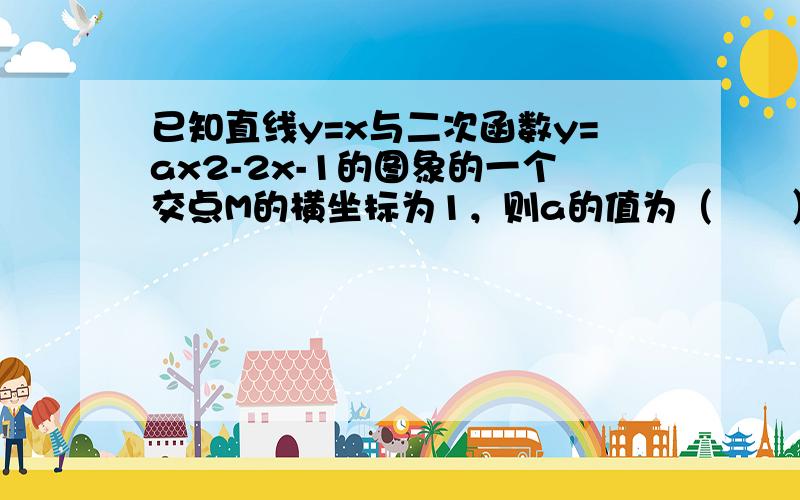 已知直线y=x与二次函数y=ax2-2x-1的图象的一个交点M的横坐标为1，则a的值为（　　）